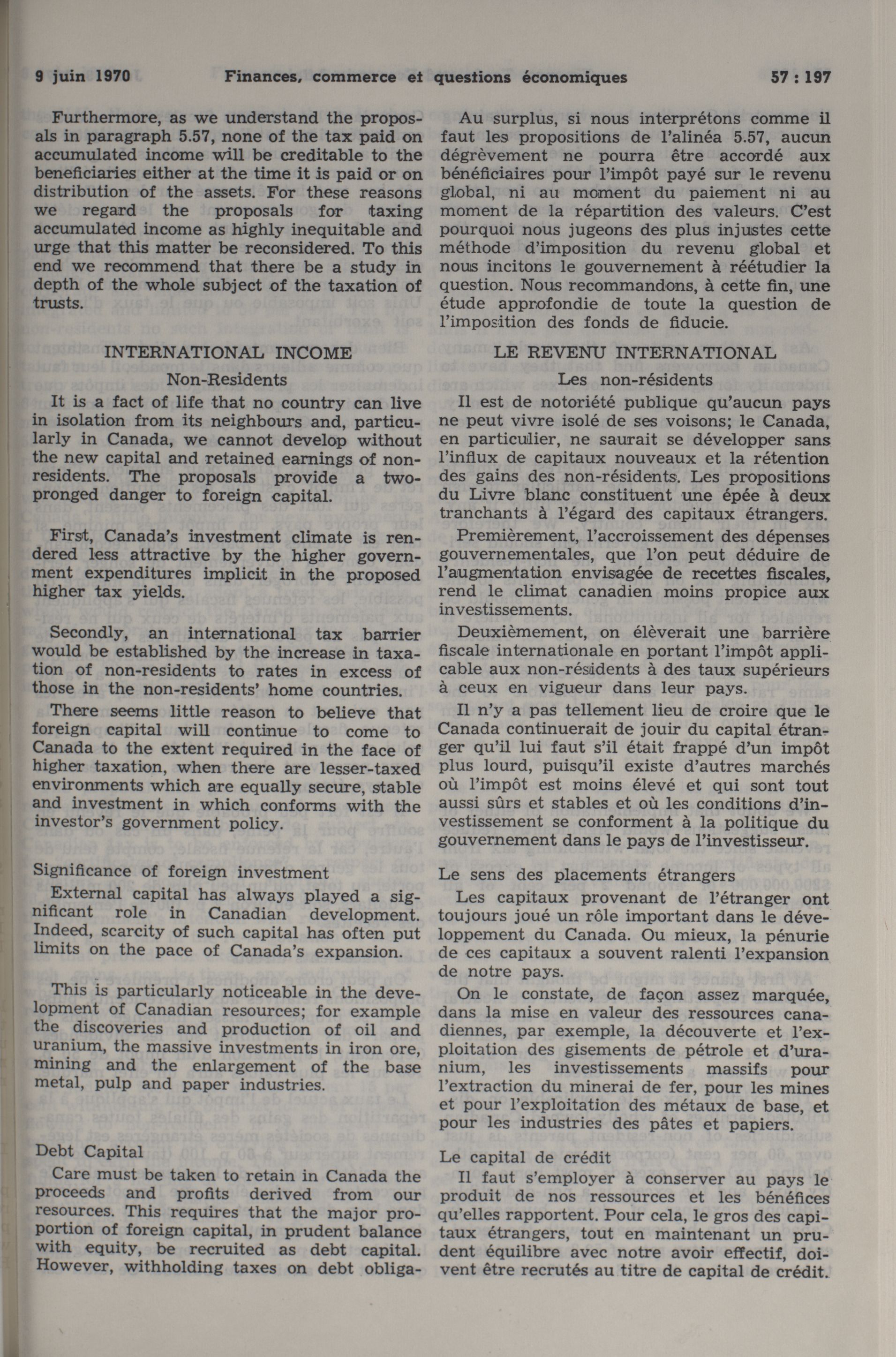 9 juin 1970 Finances, commerce et questions économiques 57 : 197

Furthermore, as we understand the proposals in paragraph 5.57, none of the tax paid on accumulated income will be creditable to the beneficiaries either at the time it is paid or on distribution of the assets. For these reasons we regard the proposals for taxing accumulated income as highly inequitable and urge that this matter be reconsidered. To this end we recommend that there be a study in depth of the whole subject of the taxation of trusts.

INTERNATIONAL INCOME

Non-Residents

It is a fact of life that no country can live in isolation from its neighbours and, particularly in Canada, we cannot develop without the new capital and retained earnings of non-residents. The proposals provide a two-pronged danger to foreign capital.

First, Canada's investment climate is rendered less attractive by the higher government expenditures implicit in the proposed higher tax yields.

Secondly, an international tax barrier would be established by the increase in taxation of non-residents to rates in excess of those in the non-residents' home countries.

There seems little reason to believe that foreign capital will continue to come to Canada to the extent required in the face of higher taxation, when there are lesser-taxed environments which are equally secure, stable and investment in which conforms with the investor's government policy.

Significance of foreign investment

External capital has always played a significant role in Canadian development. Indeed, scarcity of such capital has often put limits on the pace of Canada's expansion.

This is particularly noticeable in the development of Canadian resources; for example the discoveries and production of oil and uranium, the massive investments in iron ore, mining and the enlargement of the base metal, pulp and paper industries.

Debt Capital

Care must be taken to retain in Canada the proceeds and profits derived from our resources. This requires that the major proportion of foreign capital, in prudent balance with equity, be recruited as debt capital. However, withholding taxes on debt obliga-

Au surplus, si nous interprétons comme il faut les propositions de l'alinéa 5.57, aucun dégrèvement ne pourra être accordé aux bénéficiaires pour l'impôt payé sur le revenu global, ni au moment du paiement ni au moment de la répartition des valeurs. C'est pourquoi nous jugeons des plus injustes cette méthode d'imposition du revenu global et nous incitons le gouvernement à réétudier la question. Nous recommandons, à cette fin, une étude approfondie de toute la question de l'imposition des fonds de fiducie.

LE REVENU INTERNATIONAL

Les non-résidents

Il est de notoriété publique qu'aucun pays ne peut vivre isolé de ses voisons; le Canada, en particulier, ne saurait se développer sans l'influx de capitaux nouveaux et la rétention des gains des non-résidents. Les propositions du Livre blanc constituent une épée à deux tranchants à l'égard des capitaux étrangers.

Premièrement, l'accroissement des dépenses gouvernementales, que l'on peut déduire de l'augmentation envisagée de recettes fiscales, rend le climat canadien moins propice aux investissements.

Deuxièmement, on élèverait une barrière fiscale internationale en portant l'impôt applicable aux non-résidents à des taux supérieurs à ceux en vigueur dans leur pays.

Il n'y a pas tellement lieu de croire que le Canada continuerait de jouir du capital étranger qu'il lui faut s'il était frappé d'un impôt plus lourd, puisqu'il existe d'autres marchés où l'impôt est moins élevé et qui sont tout aussi sûrs et stables et où les conditions d'investissement se conforment à la politique du gouvernement dans le pays de l'investisseur.

Le sens des placements étrangers

Les capitaux provenant de l'étranger ont toujours joué un rôle important dans le développement du Canada. Ou mieux, la pénurie de ces capitaux a souvent ralenti l'expansion de notre pays.

On le constate, de façon assez marquée, dans la mise en valeur des ressources canadiennes, par exemple, la découverte et l'exploitation des gisements de pétrole et d'uranium, les investissements massifs pour l'extraction du minerai de fer, pour les mines et pour l'exploitation des métaux de base, et pour les industries des pâtes et papiers.

Le capital de crédit

Il faut s'employer à conserver au pays le produit de nos ressources et les bénéfices qu'elles rapportent. Pour cela, le gros des capitaux étrangers, tout en maintenant un prudent équilibre avec notre avoir effectif, doivent être recrutés au titre de capital de crédit.